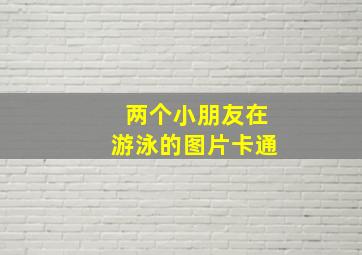 两个小朋友在
游泳的图片卡通